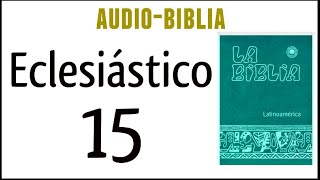 AUDIO-BIBLIA

Eclesiástico

15

LA BIBLIA

Latinoamérica